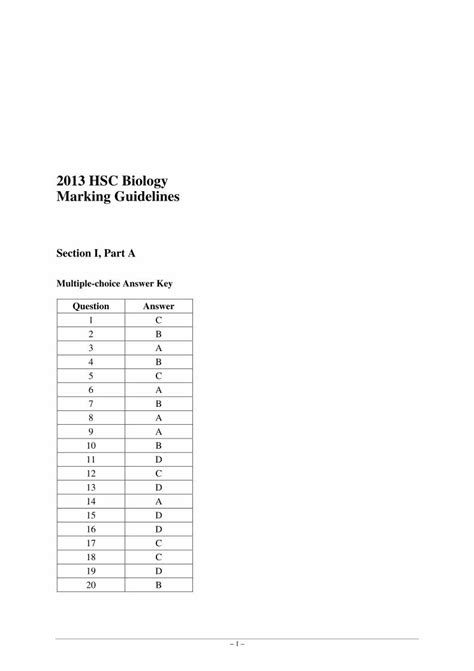 2013 HSC Biology
Marking Guidelines

Section I, Part A

Multiple-choice Answer Key

| Question | Answer |
|---|---|
| 1 | C |
| 2 | B |
| 3 | A |
| 4 | B |
| 5 | C |
| 6 | A |
| 7 | B |
| 8 | A |
| 9 | A |
| 10 | B |
| 11 | D |
| 12 | C |
| 13 | D |
| 14 | A |
| 15 | D |
| 16 | D |
| 17 | C |
| 18 | C |
| 19 | D |
| 20 | B |

– 1 –